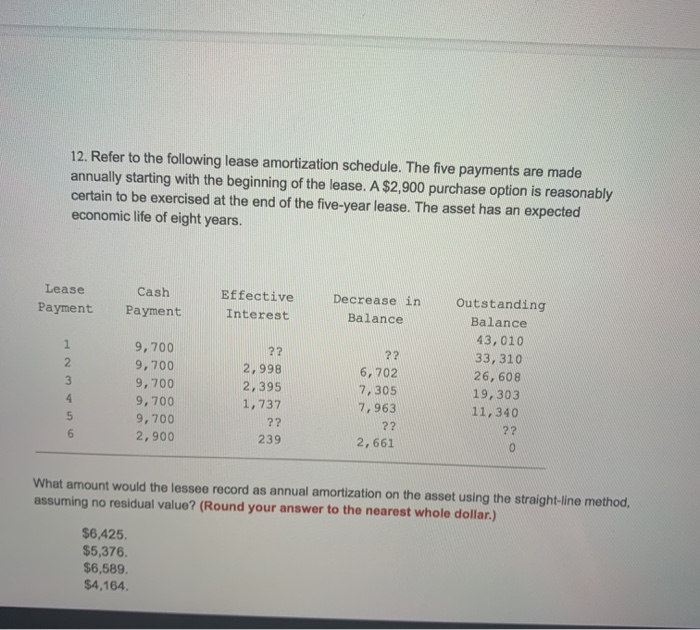 12. Refer to the following lease amortization schedule. The five payments are made annually starting with the beginning of the lease. A $2,900 purchase option is reasonably certain to be exercised at the end of the five-year lease. The asset has an expected economic life of eight years.

| Lease Payment | Cash Payment | Effective Interest | Decrease in Balance | Outstanding Balance |
|---|---|---|---|---|
| | | | | 43,010 |
| 1 | 9,700 | ?? | ?? | 33,310 |
| 2 | 9,700 | 2,998 | 6,702 | 26,608 |
| 3 | 9,700 | 2,395 | 7,305 | 19,303 |
| 4 | 9,700 | 1,737 | 7,963 | 11,340 |
| 5 | 9,700 | ?? | ?? | ?? |
| 6 | 2,900 | 239 | 2,661 | 0 |

What amount would the lessee record as annual amortization on the asset using the straight-line method, assuming no residual value? (Round your answer to the nearest whole dollar.)

$6,425.
$5,376.
$6,589.
$4,164.